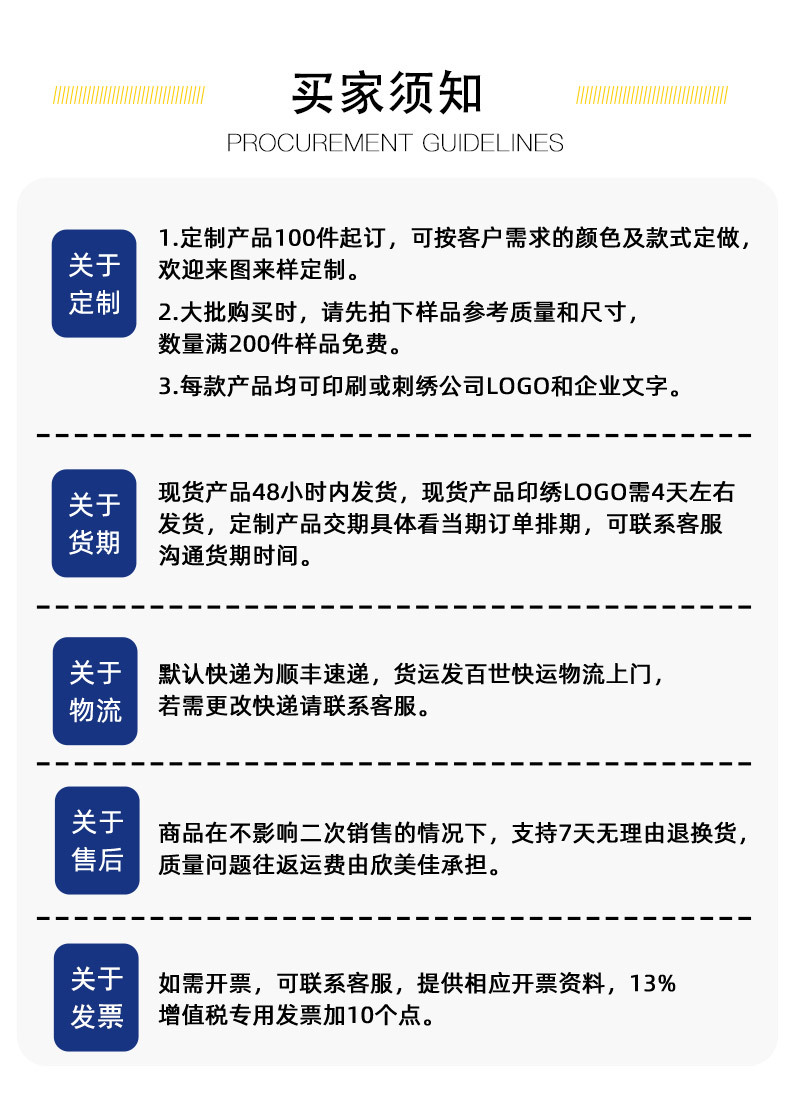 买家须知

PROCUREMENT GUIDELINES

关于定制

1.定制产品100件起订，可按客户需求的颜色及款式定做，欢迎来图来样定制。

2.大批购买时，请先拍下样品参考质量和尺寸，数量满200件样品免费。

3.每款产品均可印刷或刺绣公司LOGO和企业文字。

关于货期

现货产品48小时内发货，现货产品印绣LOGO需4天左右发货，定制产品交期具体看当期订单排期，可联系客服沟通货期时间。

关于物流

默认快递为顺丰速递，货运发百世快运物流上门，若需更改快递请联系客服。

关于售后

商品在不影响二次销售的情况下，支持7天无理由退换货，质量问题往返运费由欣美佳承担。

关于发票

如需开票，可联系客服，提供相应开票资料，13%增值税专用发票加10个点。